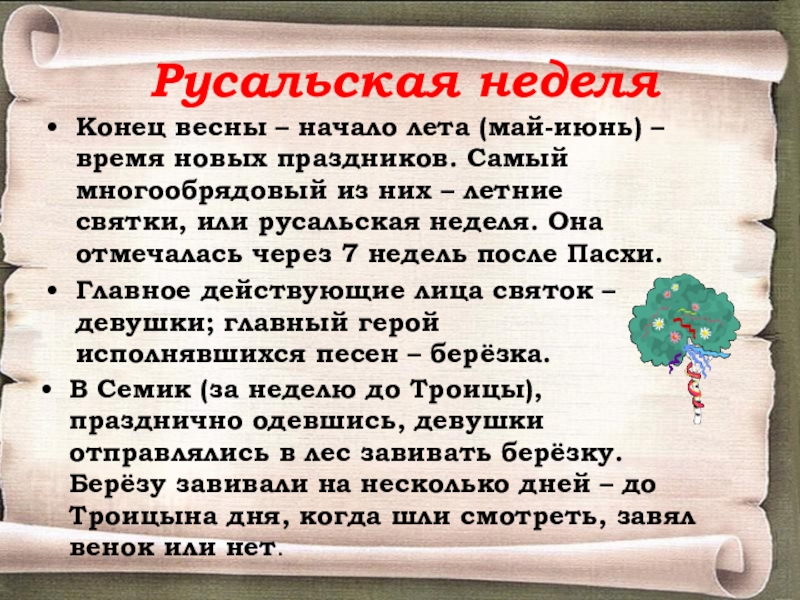 Русальская неделя

• Конец весны – начало лета (май-июнь) – время новых праздников. Самый многообрядовый из них – летние святки, или русальская неделя. Она отмечалась через 7 недель после Пасхи.

• Главное действующие лица святок – девушки; главный герой исполнявшихся песен – берёзка.

• В Семик (за неделю до Троицы), празднично одевшись, девушки отправлялись в лес завивать берёзку. Берёзу завивали на несколько дней – до Троицына дня, когда шли смотреть, завял венок или нет.